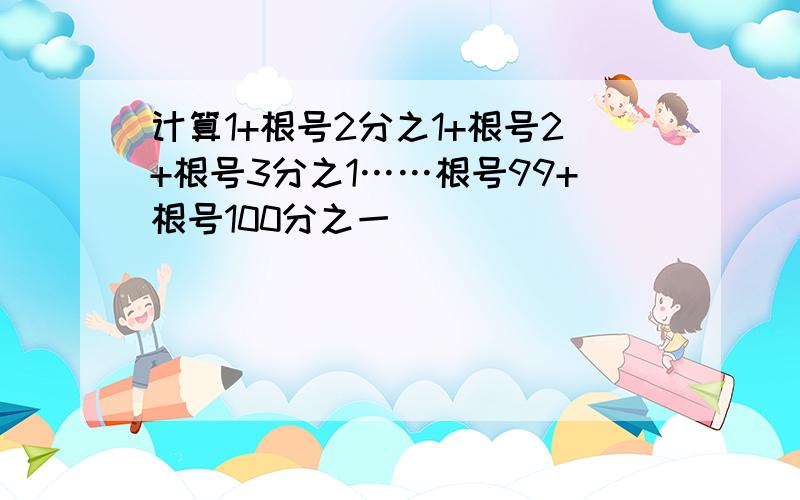 计算1+根号2分之1+根号2+根号3分之1……根号99+根号100分之一